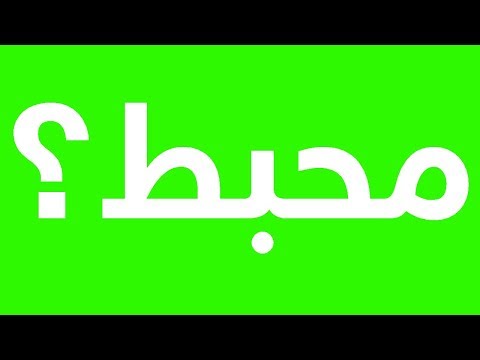 محبط؟